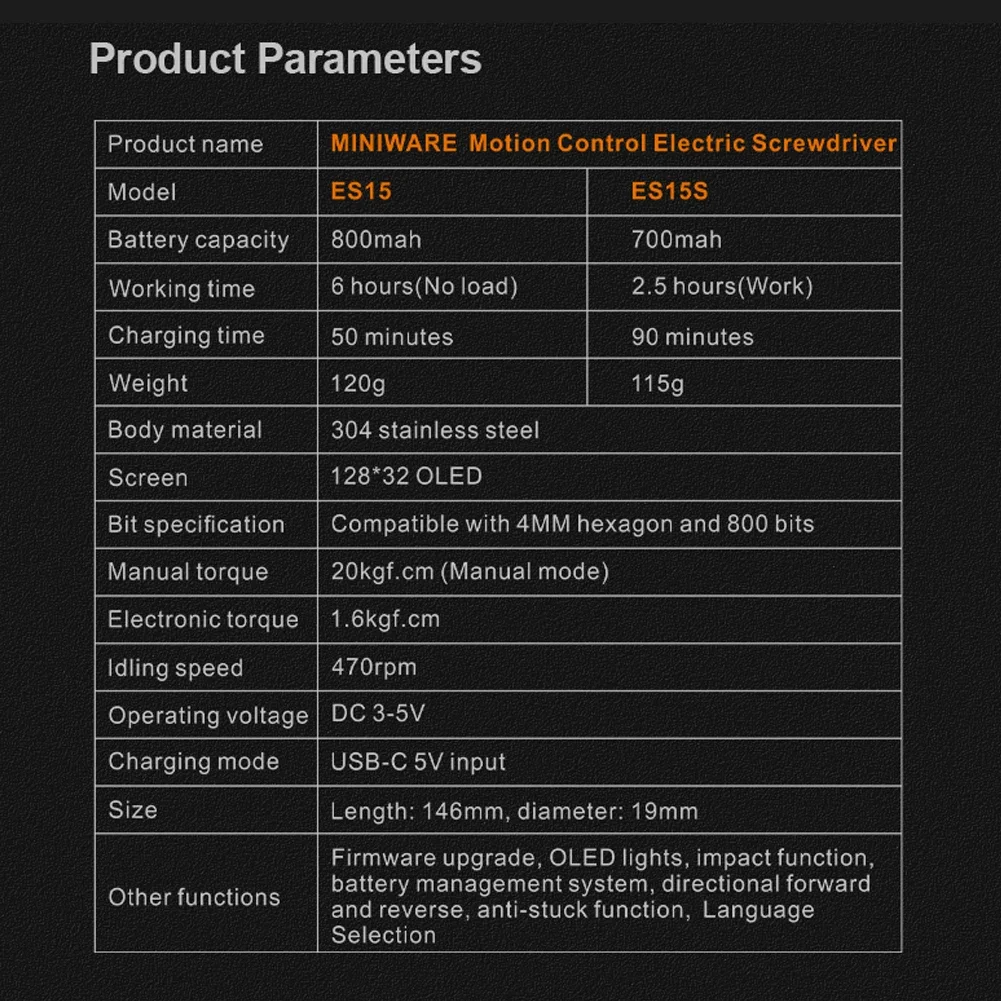 Product Parameters

| Product name | MINIWARE Motion Control Electric Screwdriver | |
|---|---|---|
| Model | ES15 | ES15S |
| Battery capacity | 800mah | 700mah |
| Working time | 6 hours(No load) | 2.5 hours(Work) |
| Charging time | 50 minutes | 90 minutes |
| Weight | 120g | 115g |
| Body material | 304 stainless steel | |
| Screen | 128*32 OLED | |
| Bit specification | Compatible with 4MM hexagon and 800 bits | |
| Manual torque | 20kgf.cm (Manual mode) | |
| Electronic torque | 1.6kgf.cm | |
| Idling speed | 470rpm | |
| Operating voltage | DC 3-5V | |
| Charging mode | USB-C 5V input | |
| Size | Length: 146mm, diameter: 19mm | |
| Other functions | Firmware upgrade, OLED lights, impact function, battery management system, directional forward and reverse, anti-stuck function, Language Selection | |